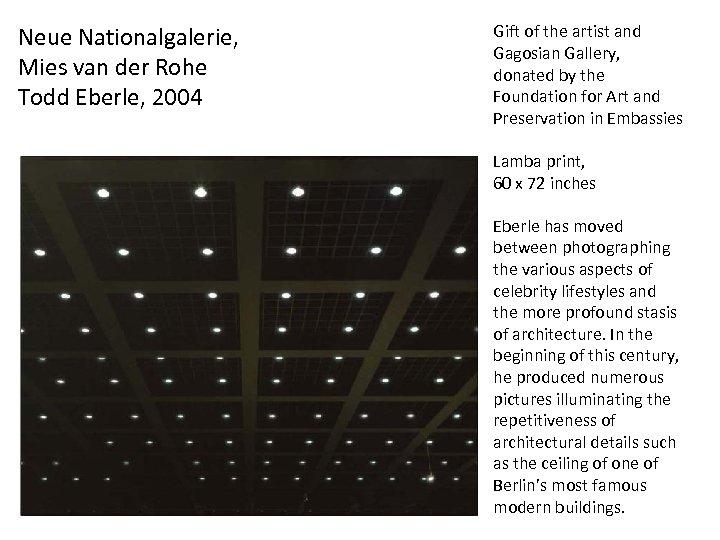 Neue Nationalgalerie,
Mies van der Rohe
Todd Eberle, 2004

Gift of the artist and Gagosian Gallery, donated by the Foundation for Art and Preservation in Embassies

Lamba print,
60 x 72 inches

Eberle has moved between photographing the various aspects of celebrity lifestyles and the more profound stasis of architecture. In the beginning of this century, he produced numerous pictures illuminating the repetitiveness of architectural details such as the ceiling of one of Berlin's most famous modern buildings.